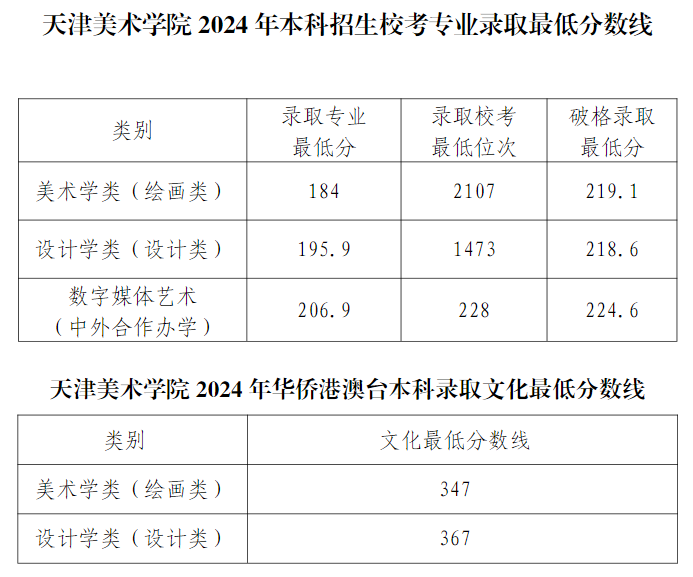 天津美术学院2024年本科招生校考专业录取最低分数线

| 类别 | 录取专业最低分 | 录取校考最低位次 | 破格录取最低分 |
|---|---|---|---|
| 美术学类（绘画类） | 184 | 2107 | 219.1 |
| 设计学类（设计类） | 195.9 | 1473 | 218.6 |
| 数字媒体艺术（中外合作办学） | 206.9 | 228 | 224.6 |

天津美术学院2024年华侨港澳台本科录取文化最低分数线

| 类别 | 文化最低分数线 |
|---|---|
| 美术学类（绘画类） | 347 |
| 设计学类（设计类） | 367 |